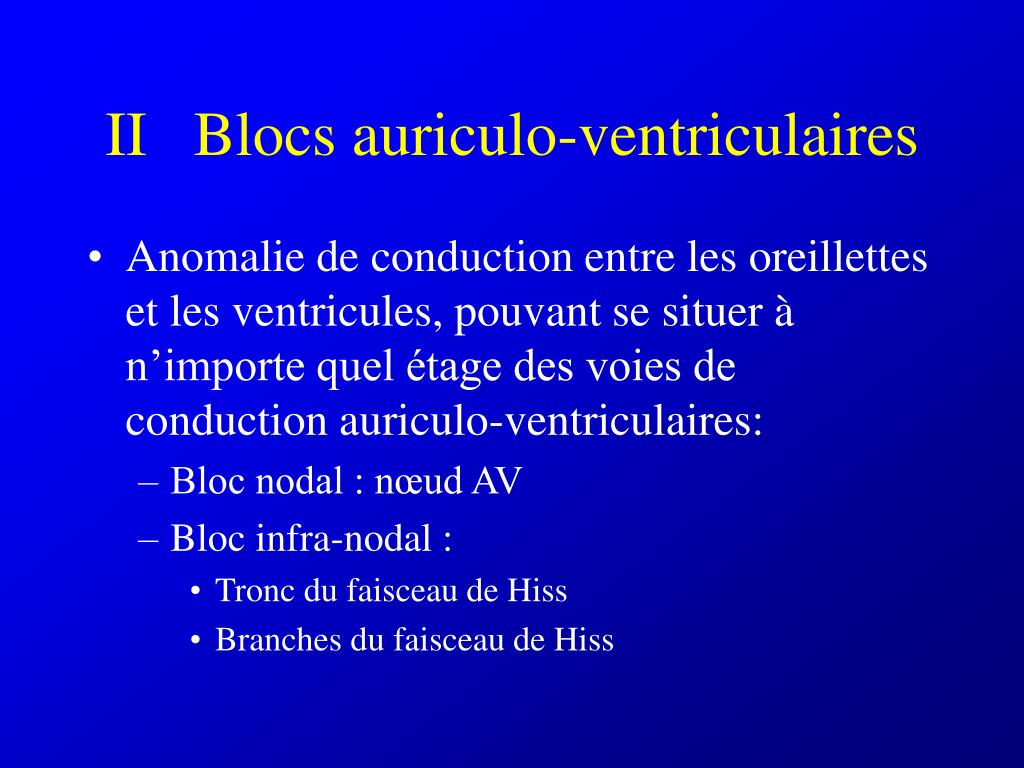 II Blocs auriculo-ventriculaires

• Anomalie de conduction entre les oreillettes et les ventricules, pouvant se situer à n’importe quel étage des voies de conduction auriculo-ventriculaires:
– Bloc nodal : nœud AV
– Bloc infra-nodal :
• Tronc du faisceau de Hiss
• Branches du faisceau de Hiss